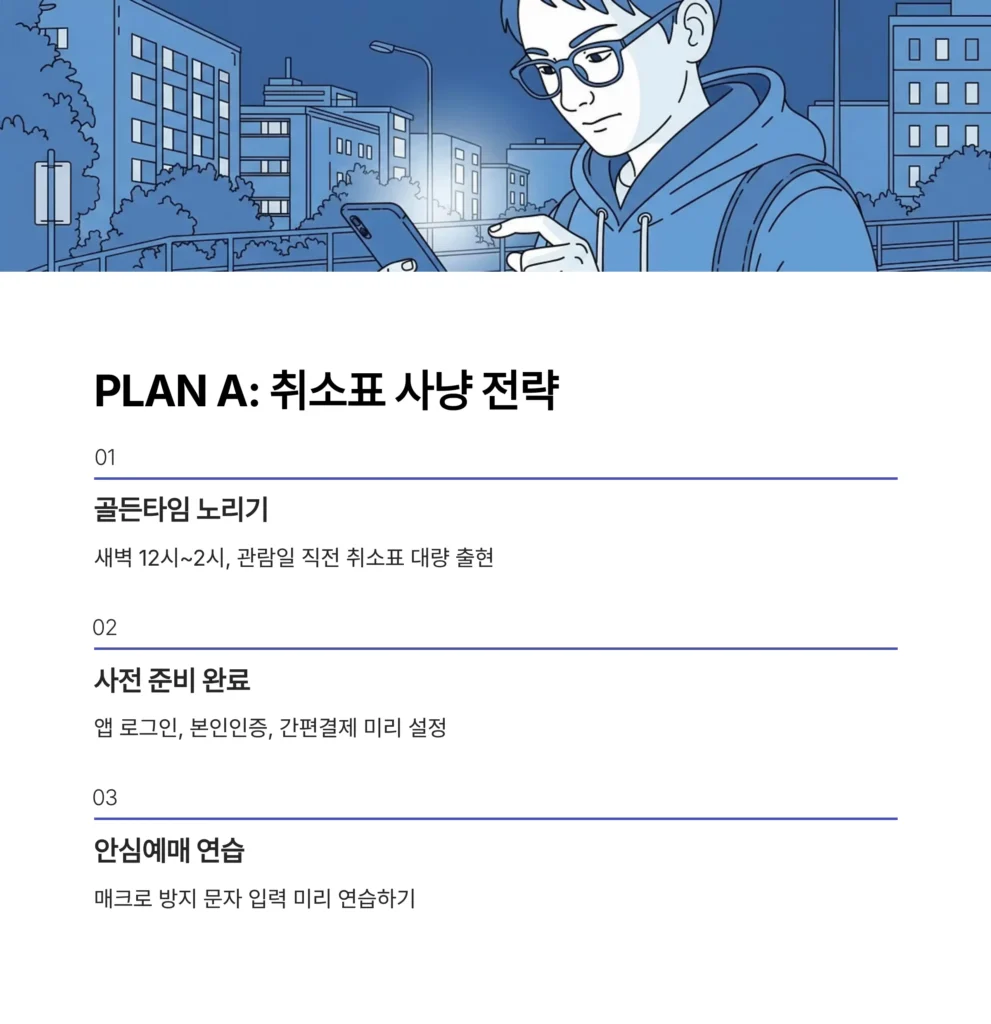 PLAN A: 취소표 사냥 전략

01

골든타임 노리기

새벽 12시~2시, 관람일 직전 취소표 대량 출현

02

사전 준비 완료

앱 로그인, 본인인증, 간편결제 미리 설정

03

안심예매 연습

매크로 방지 문자 입력 미리 연습하기